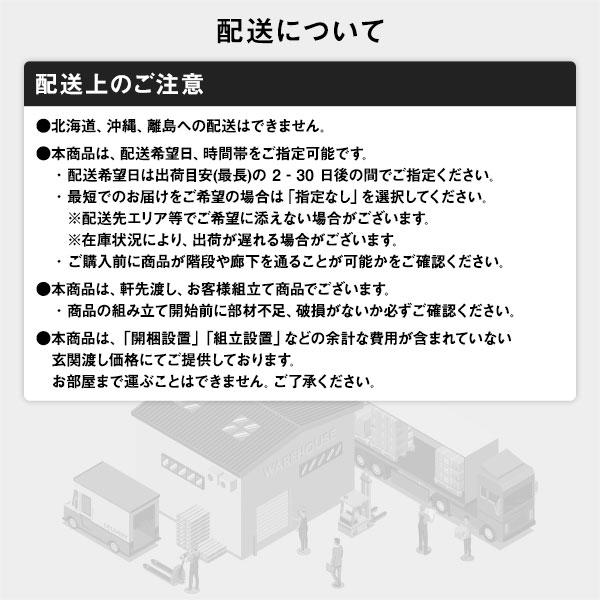 配送について

配送上のご注意

●北海道、沖縄、離島への配送はできません。

●本商品は、配送希望日、時間帯をご指定可能です。
・配送希望日は出荷目安(最長)の 2 - 30 日後の間でご指定ください。
・最短でのお届けをご希望の場合は「指定なし」を選択してください。
※配送先エリア等でご希望に添えない場合がございます。
※在庫状況により、出荷が遅れる場合がございます。
・ご購入前に商品が階段や廊下を通ることが可能かをご確認ください。

●本商品は、軒先渡し、お客様組立て商品でございます。
・商品の組み立て開始前に部材不足、破損がないか必ずご確認ください。

●本商品は、「開梱設置」「組立設置」などの余計な費用が含まれていない玄関渡し価格にてご提供しております。
お部屋まで運ぶことはできません。ご了承ください。

WAREHOUSE